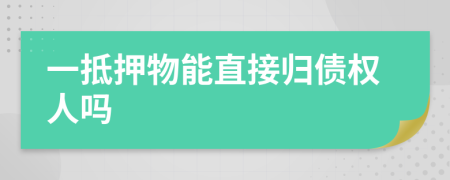 一抵押物能直接归债权人吗